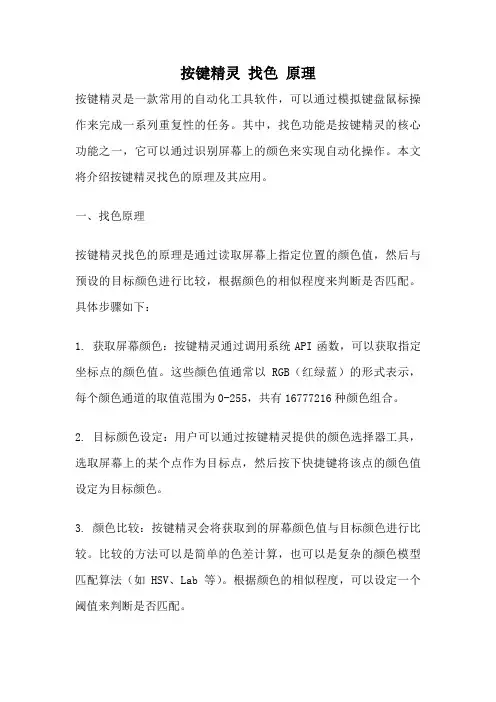 按键精灵 找色 原理

按键精灵是一款常用的自动化工具软件，可以通过模拟键盘鼠标操作来完成一系列重复性的任务。其中，找色功能是按键精灵的核心功能之一，它可以通过识别屏幕上的颜色来实现自动化操作。本文将介绍按键精灵找色的原理及其应用。

一、找色原理

按键精灵找色的原理是通过读取屏幕上指定位置的颜色值，然后与预设的目标颜色进行比较，根据颜色的相似程度来判断是否匹配。具体步骤如下：

1. 获取屏幕颜色：按键精灵通过调用系统 API 函数，可以获取指定坐标点的颜色值。这些颜色值通常以 RGB（红绿蓝）的形式表示，每个颜色通道的取值范围为 0-255，共有 16777216 种颜色组合。

2. 目标颜色设定：用户可以通过按键精灵提供的颜色选择器工具，选取屏幕上的某个点作为目标点，然后按下快捷键将该点的颜色值设定为目标颜色。

3. 颜色比较：按键精灵会将获取到的屏幕颜色值与目标颜色进行比较。比较的方法可以是简单的色差计算，也可以是复杂的颜色模型匹配算法（如 HSV、Lab 等）。根据颜色的相似程度，可以设定一个阈值来判断是否匹配。